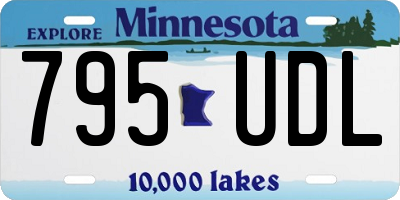 EXPLORE Minnesota

795 UDL

10,000 lakes